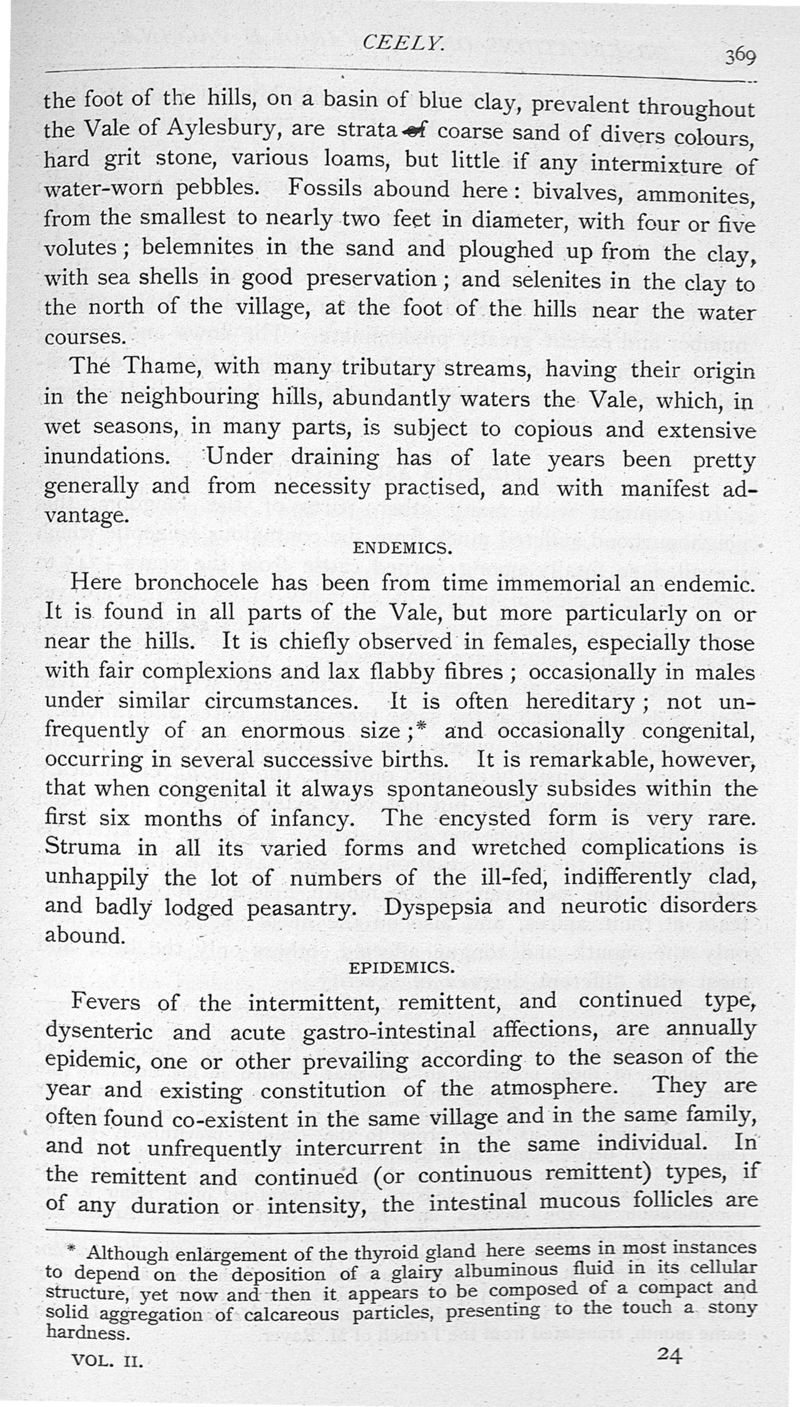 CEELY. 369

the foot of the hills, on a basin of blue clay, prevalent throughout the Vale of Aylesbury, are strata of coarse sand of divers colours, hard grit stone, various loams, but little if any intermixture of water-worn pebbles. Fossils abound here: bivalves, ammonites, from the smallest to nearly two feet in diameter, with four or five volutes; belemnites in the sand and ploughed up from the clay, with sea shells in good preservation; and selenites in the clay to the north of the village, at the foot of the hills near the water courses.

The Thame, with many tributary streams, having their origin in the neighbouring hills, abundantly waters the Vale, which, in wet seasons, in many parts, is subject to copious and extensive inundations. Under draining has of late years been pretty generally and from necessity practised, and with manifest advantage.

ENDEMICS.

Here bronchocele has been from time immemorial an endemic. It is found in all parts of the Vale, but more particularly on or near the hills. It is chiefly observed in females, especially those with fair complexions and lax flabby fibres; occasionally in males under similar circumstances. It is often hereditary; not unfrequently of an enormous size;* and occasionally congenital, occurring in several successive births. It is remarkable, however, that when congenital it always spontaneously subsides within the first six months of infancy. The encysted form is very rare. Struma in all its varied forms and wretched complications is unhappily the lot of numbers of the ill-fed, indifferently clad, and badly lodged peasantry. Dyspepsia and neurotic disorders abound.

EPIDEMICS.

Fevers of the intermittent, remittent, and continued type, dysenteric and acute gastro-intestinal affections, are annually epidemic, one or other prevailing according to the season of the year and existing constitution of the atmosphere. They are often found co-existent in the same village and in the same family, and not unfrequently intercurrent in the same individual. In the remittent and continued (or continuous remittent) types, if of any duration or intensity, the intestinal mucous follicles are

* Although enlargement of the thyroid gland here seems in most instances to depend on the deposition of a glairy albuminous fluid in its cellular structure, yet now and then it appears to be composed of a compact and solid aggregation of calcareous particles, presenting to the touch a stony hardness.

VOL. II. 24